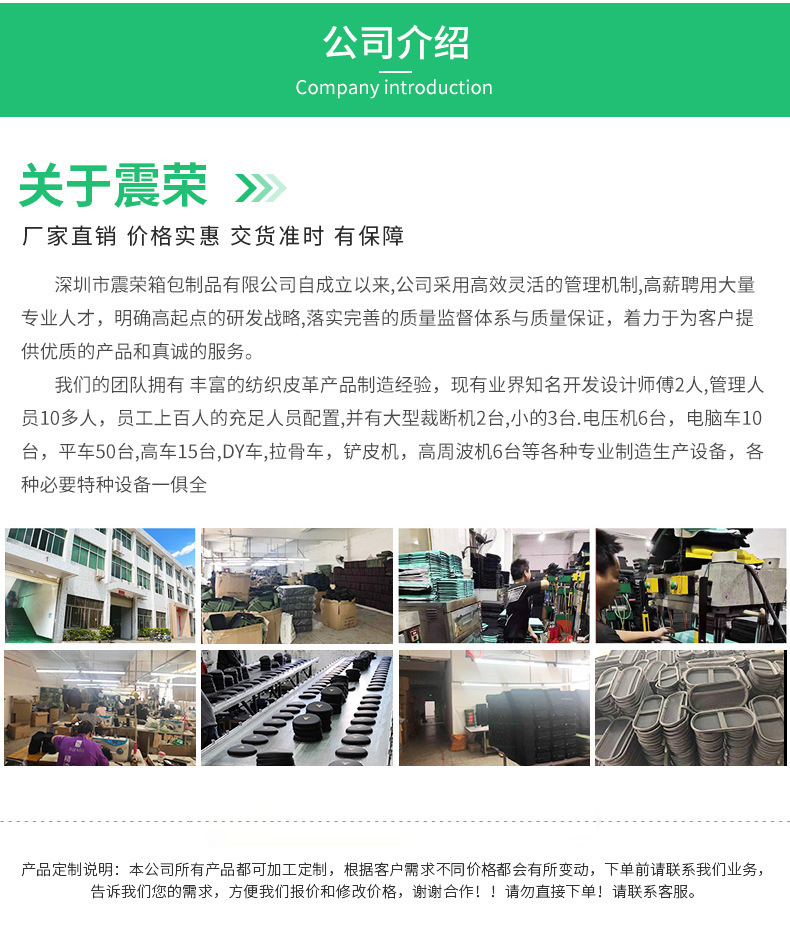 公司介绍
Company introduction

关于震荣

厂家直销 价格实惠 交货准时 有保障

深圳市震荣箱包制品有限公司自成立以来,公司采用高效灵活的管理机制,高薪聘用大量专业人才，明确高起点的研发战略,落实完善的质量监督体系与质量保证，着力于为客户提供优质的产品和真诚的服务。

我们的团队拥有 丰富的纺织皮革产品制造经验，现有业界知名开发设计师傅2人,管理人员10多人，员工上百人的充足人员配置,并有大型裁断机2台,小的3台.电压机6台，电脑车10台，平车50台,高车15台,DY车,拉骨车，铲皮机，高周波机6台等各种专业制造生产设备，各种必要特种设备一俱全

产品定制说明：本公司所有产品都可加工定制，根据客户需求不同价格都会有所变动，下单前请联系我们业务，告诉我们您的需求，方便我们报价和修改价格，谢谢合作！！请勿直接下单！请联系客服。